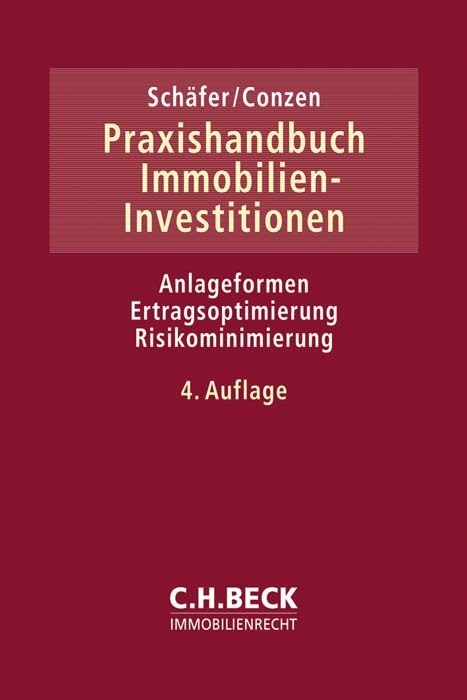 Schäfer/Conzen

Praxishandbuch Immobilien-Investitionen

Anlageformen
Ertragsoptimierung
Risikominimierung

4. Auflage

C.H.BECK
IMMOBILIENRECHT